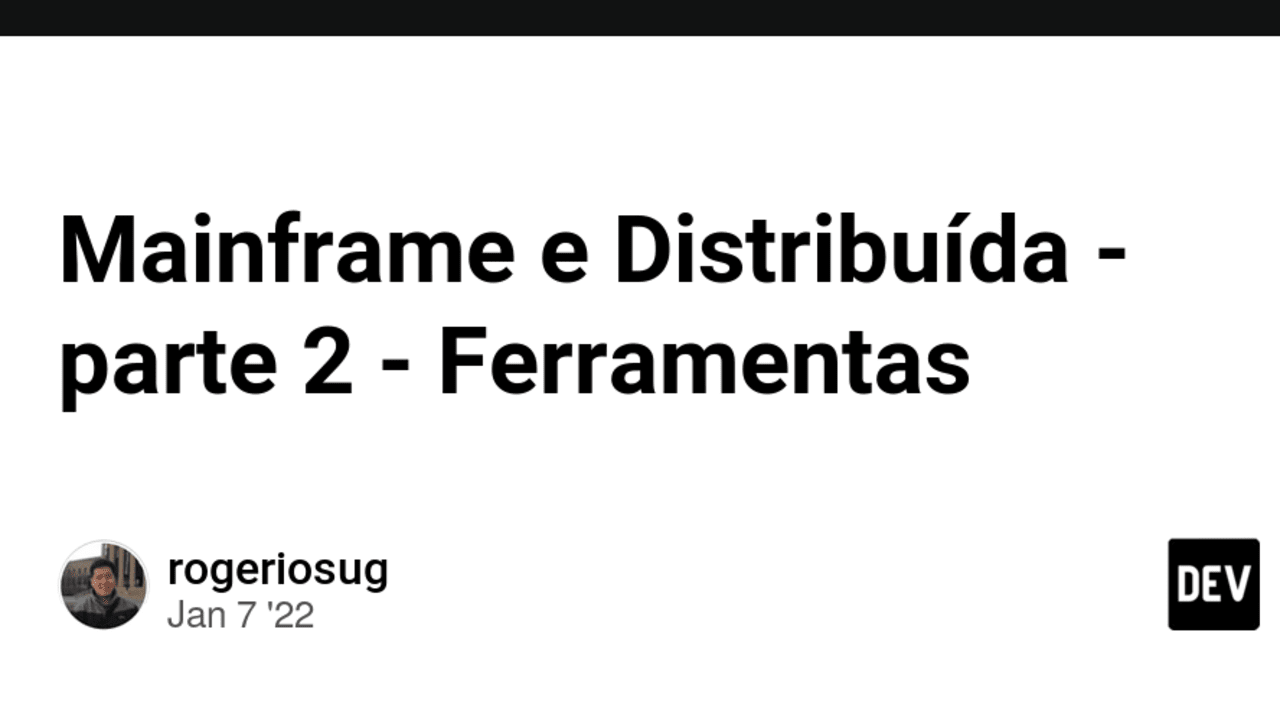 Mainframe e Distribuída - parte 2 - Ferramentas

rogeriosug
Jan 7 '22

DEV